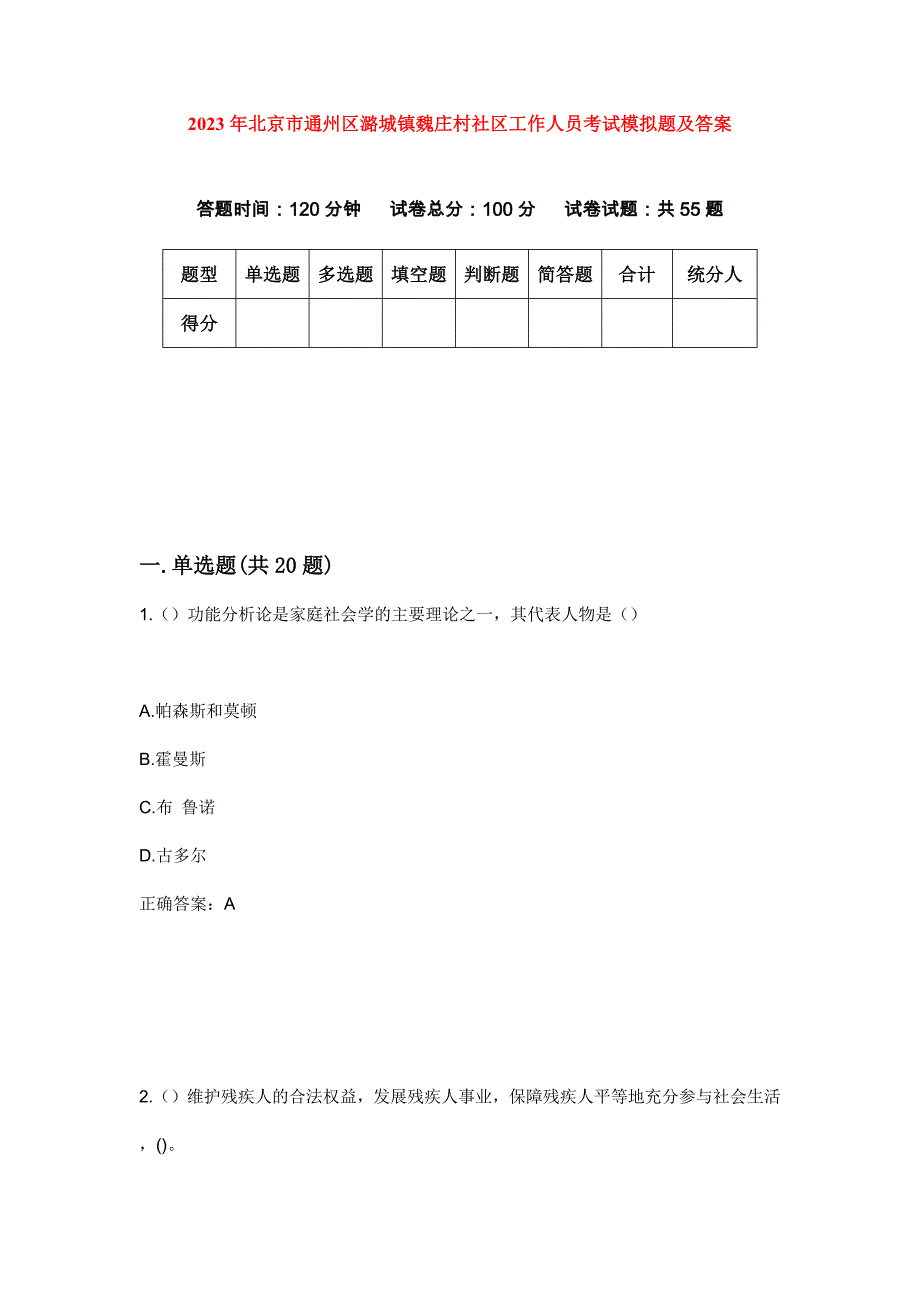 2023年北京市通州区潞城镇魏庄村社区工作人员考试模拟题及答案

答题时间：120分钟　试卷总分：100分　试卷试题：共55题

| 题型 | 单选题 | 多选题 | 填空题 | 判断题 | 简答题 | 合计 | 统分人 |
|---|---|---|---|---|---|---|---|
| 得分 | | | | | | | |

一.单选题(共20题)

1.（）功能分析论是家庭社会学的主要理论之一，其代表人物是（）

A.帕森斯和莫顿

B.霍曼斯

C.布 鲁诺

D.古多尔

正确答案：A

2.（）维护残疾人的合法权益，发展残疾人事业，保障残疾人平等地充分参与社会生活，()。